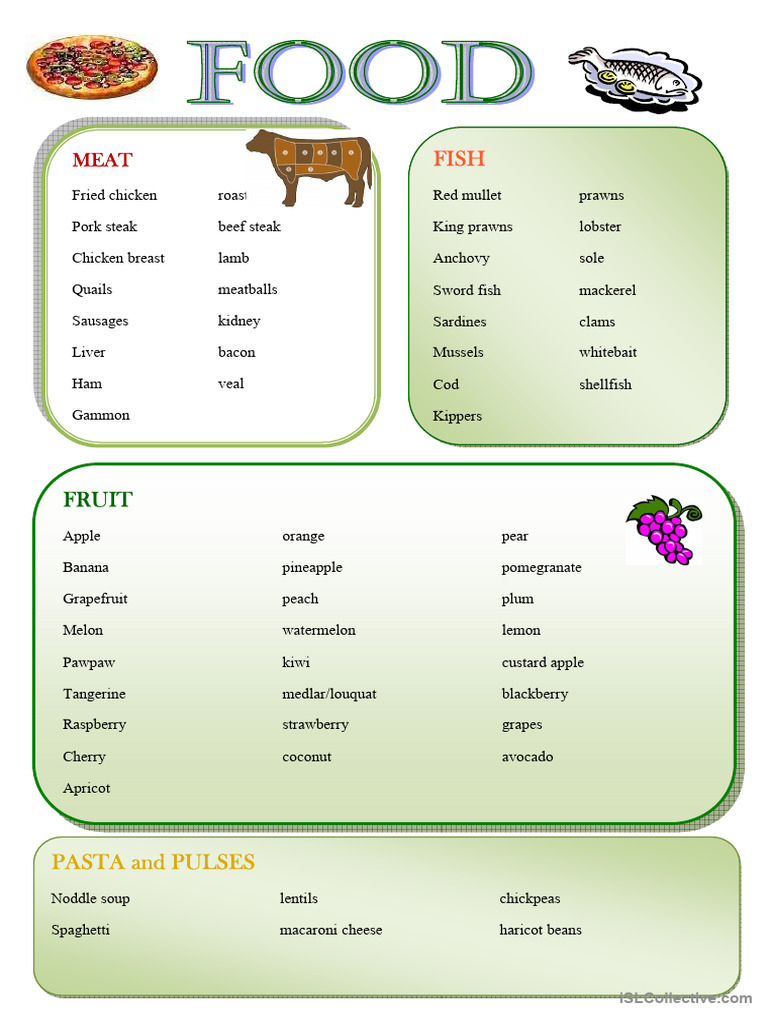 FOOD

MEAT

Fried chicken
Pork steak
Chicken breast
Quails
Sausages
Liver
Ham
Gammon

roast
beef steak
lamb
meatballs
kidney
bacon
veal

FISH

Red mullet
King prawns
Anchovy
Sword fish
Sardines
Mussels
Cod
Kippers

prawns
lobster
sole
mackerel
clams
whitebait
shellfish

FRUIT

Apple
Banana
Grapefruit
Melon
Pawpaw
Tangerine
Raspberry
Cherry
Apricot

orange
pineapple
peach
watermelon
kiwi
medlar/louquat
strawberry
coconut

pear
pomegranate
plum
lemon
custard apple
blackberry
grapes
avocado

PASTA and PULSES

Noddle soup
Spaghetti

lentils
macaroni cheese

chickpeas
haricot beans

iSLCollective.com